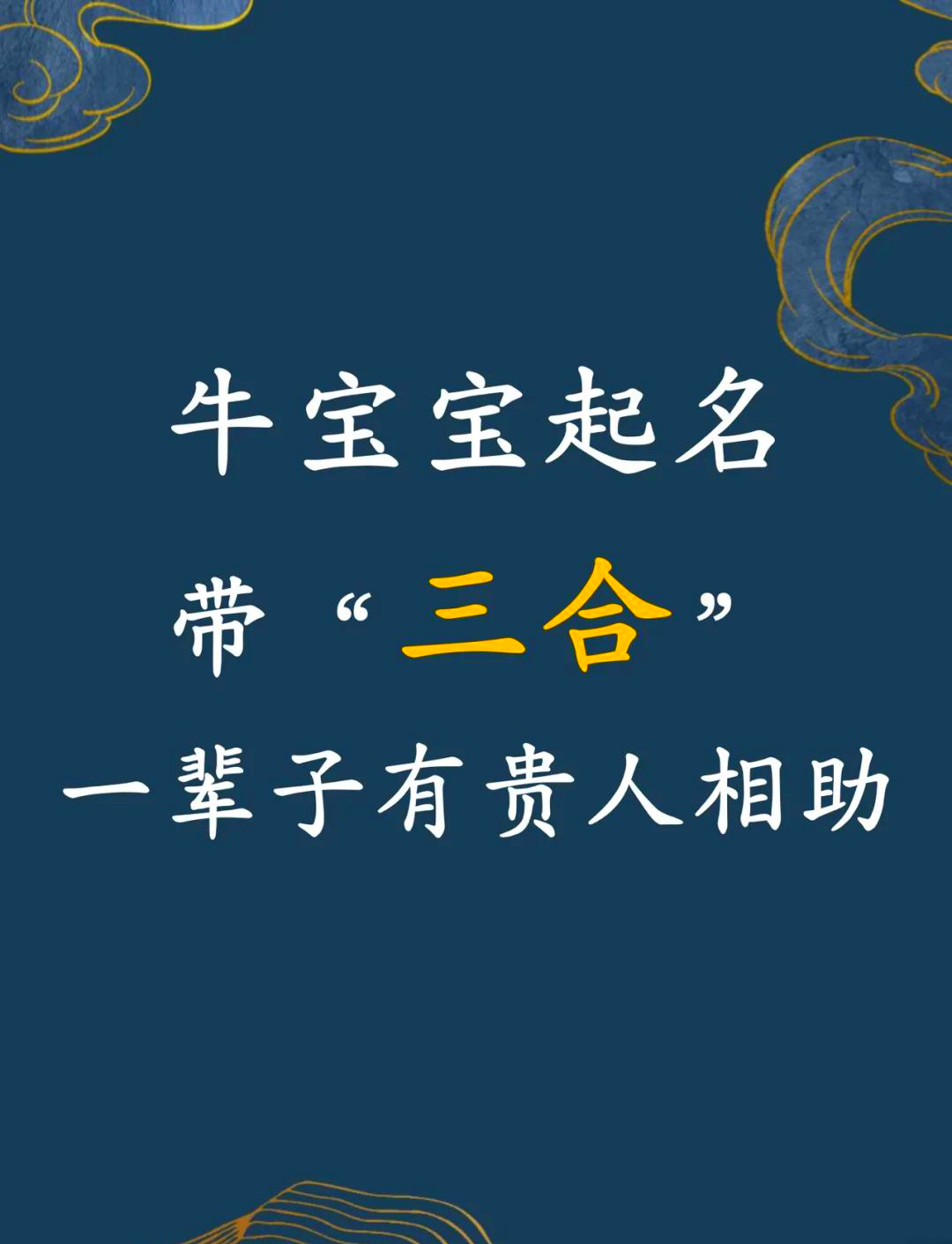 牛宝宝起名
带“三合”
一辈子有贵人相助